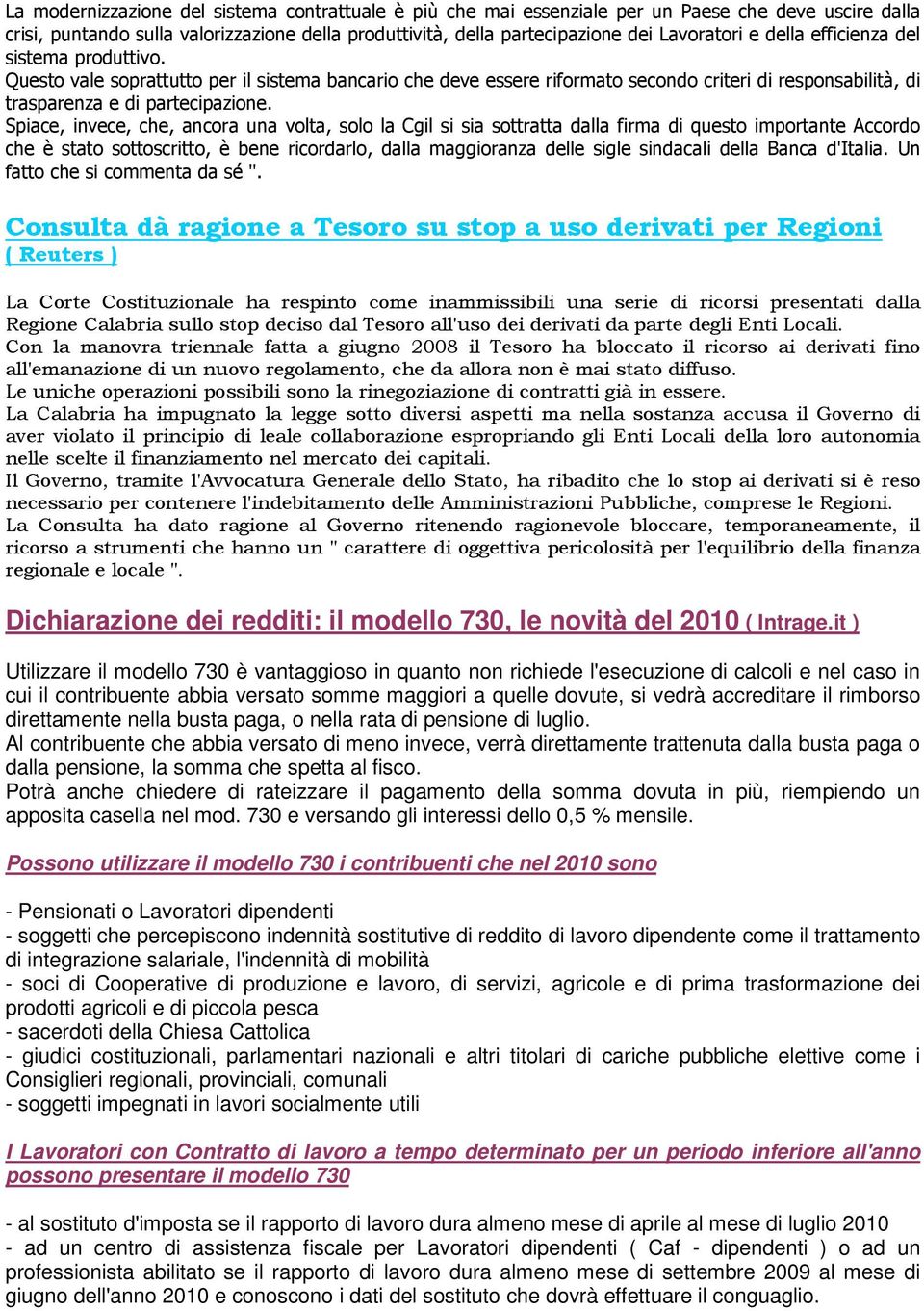 La modernizzazione del sistema contrattuale è più che mai essenziale per un Paese che deve uscire dalla crisi, puntando sulla valorizzazione della produttività, della partecipazione dei Lavoratori e della efficienza del sistema produttivo.
Questo vale soprattutto per il sistema bancario che deve essere riformato secondo criteri di responsabilità, di trasparenza e di partecipazione.
Spiace, invece, che, ancora una volta, solo la Cgil si sia sottratta dalla firma di questo importante Accordo che è stato sottoscritto, è bene ricordarlo, dalla maggioranza delle sigle sindacali della Banca d'Italia. Un fatto che si commenta da sé ".

Consulta dà ragione a Tesoro su stop a uso derivati per Regioni
( Reuters )

La Corte Costituzionale ha respinto come inammissibili una serie di ricorsi presentati dalla Regione Calabria sullo stop deciso dal Tesoro all'uso dei derivati da parte degli Enti Locali.
Con la manovra triennale fatta a giugno 2008 il Tesoro ha bloccato il ricorso ai derivati fino all'emanazione di un nuovo regolamento, che da allora non è mai stato diffuso.
Le uniche operazioni possibili sono la rinegoziazione di contratti già in essere.
La Calabria ha impugnato la legge sotto diversi aspetti ma nella sostanza accusa il Governo di aver violato il principio di leale collaborazione espropriando gli Enti Locali della loro autonomia nelle scelte il finanziamento nel mercato dei capitali.
Il Governo, tramite l'Avvocatura Generale dello Stato, ha ribadito che lo stop ai derivati si è reso necessario per contenere l'indebitamento delle Amministrazioni Pubbliche, comprese le Regioni.
La Consulta ha dato ragione al Governo ritenendo ragionevole bloccare, temporaneamente, il ricorso a strumenti che hanno un " carattere di oggettiva pericolosità per l'equilibrio della finanza regionale e locale ".

Dichiarazione dei redditi: il modello 730, le novità del 2010 ( Intrage.it )

Utilizzare il modello 730 è vantaggioso in quanto non richiede l'esecuzione di calcoli e nel caso in cui il contribuente abbia versato somme maggiori a quelle dovute, si vedrà accreditare il rimborso direttamente nella busta paga, o nella rata di pensione di luglio.
Al contribuente che abbia versato di meno invece, verrà direttamente trattenuta dalla busta paga o dalla pensione, la somma che spetta al fisco.
Potrà anche chiedere di rateizzare il pagamento della somma dovuta in più, riempiendo un apposita casella nel mod. 730 e versando gli interessi dello 0,5 % mensile.

Possono utilizzare il modello 730 i contribuenti che nel 2010 sono

- Pensionati o Lavoratori dipendenti
- soggetti che percepiscono indennità sostitutive di reddito di lavoro dipendente come il trattamento di integrazione salariale, l'indennità di mobilità
- soci di Cooperative di produzione e lavoro, di servizi, agricole e di prima trasformazione dei prodotti agricoli e di piccola pesca
- sacerdoti della Chiesa Cattolica
- giudici costituzionali, parlamentari nazionali e altri titolari di cariche pubbliche elettive come i Consiglieri regionali, provinciali, comunali
- soggetti impegnati in lavori socialmente utili

I Lavoratori con Contratto di lavoro a tempo determinato per un periodo inferiore all'anno possono presentare il modello 730

- al sostituto d'imposta se il rapporto di lavoro dura almeno mese di aprile al mese di luglio 2010
- ad un centro di assistenza fiscale per Lavoratori dipendenti ( Caf - dipendenti ) o ad un professionista abilitato se il rapporto di lavoro dura almeno mese di settembre 2009 al mese di giugno dell'anno 2010 e conoscono i dati del sostituto che dovrà effettuare il conguaglio.